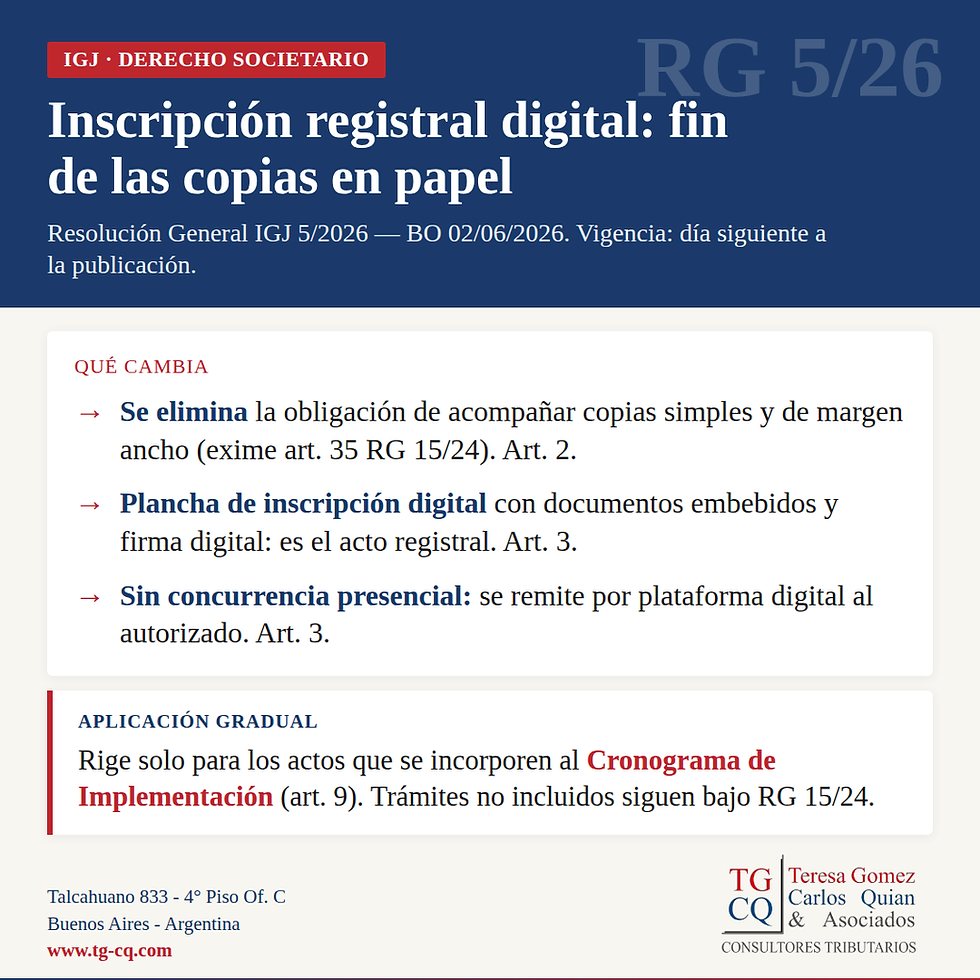 IGJ · DERECHO SOCIETARIO

RG 5/26

Inscripción registral digital: fin de las copias en papel

Resolución General IGJ 5/2026 — BO 02/06/2026. Vigencia: día siguiente a la publicación.

QUÉ CAMBIA

→ Se elimina la obligación de acompañar copias simples y de margen ancho (exime art. 35 RG 15/24). Art. 2.

→ Plancha de inscripción digital con documentos embebidos y firma digital: es el acto registral. Art. 3.

→ Sin concurrencia presencial: se remite por plataforma digital al autorizado. Art. 3.

APLICACIÓN GRADUAL

Rige solo para los actos que se incorporen al Cronograma de Implementación (art. 9). Trámites no incluidos siguen bajo RG 15/24.

Talcahuano 833 - 4° Piso Of. C
Buenos Aires - Argentina
www.tg-cq.com

TG CQ
Teresa Gomez
Carlos Quian
& Asociados
CONSULTORES TRIBUTARIOS